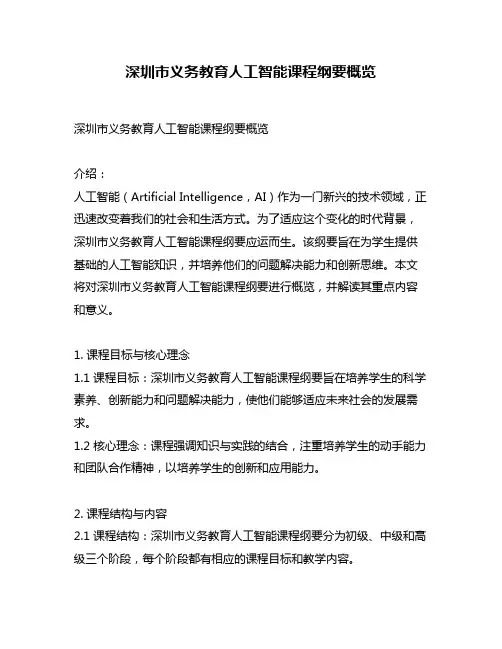 深圳市义务教育人工智能课程纲要概览

深圳市义务教育人工智能课程纲要概览

介绍：
人工智能（Artificial Intelligence，AI）作为一门新兴的技术领域，正迅速改变着我们的社会和生活方式。为了适应这个变化的时代背景，深圳市义务教育人工智能课程纲要应运而生。该纲要旨在为学生提供基础的人工智能知识，并培养他们的问题解决能力和创新思维。本文将对深圳市义务教育人工智能课程纲要进行概览，并解读其重点内容和意义。

1. 课程目标与核心理念
1.1 课程目标：深圳市义务教育人工智能课程纲要旨在培养学生的科学素养、创新能力和问题解决能力，使他们能够适应未来社会的发展需求。
1.2 核心理念：课程强调知识与实践的结合，注重培养学生的动手能力和团队合作精神，以培养学生的创新和应用能力。

2. 课程结构与内容
2.1 课程结构：深圳市义务教育人工智能课程纲要分为初级、中级和高级三个阶段，每个阶段都有相应的课程目标和教学内容。